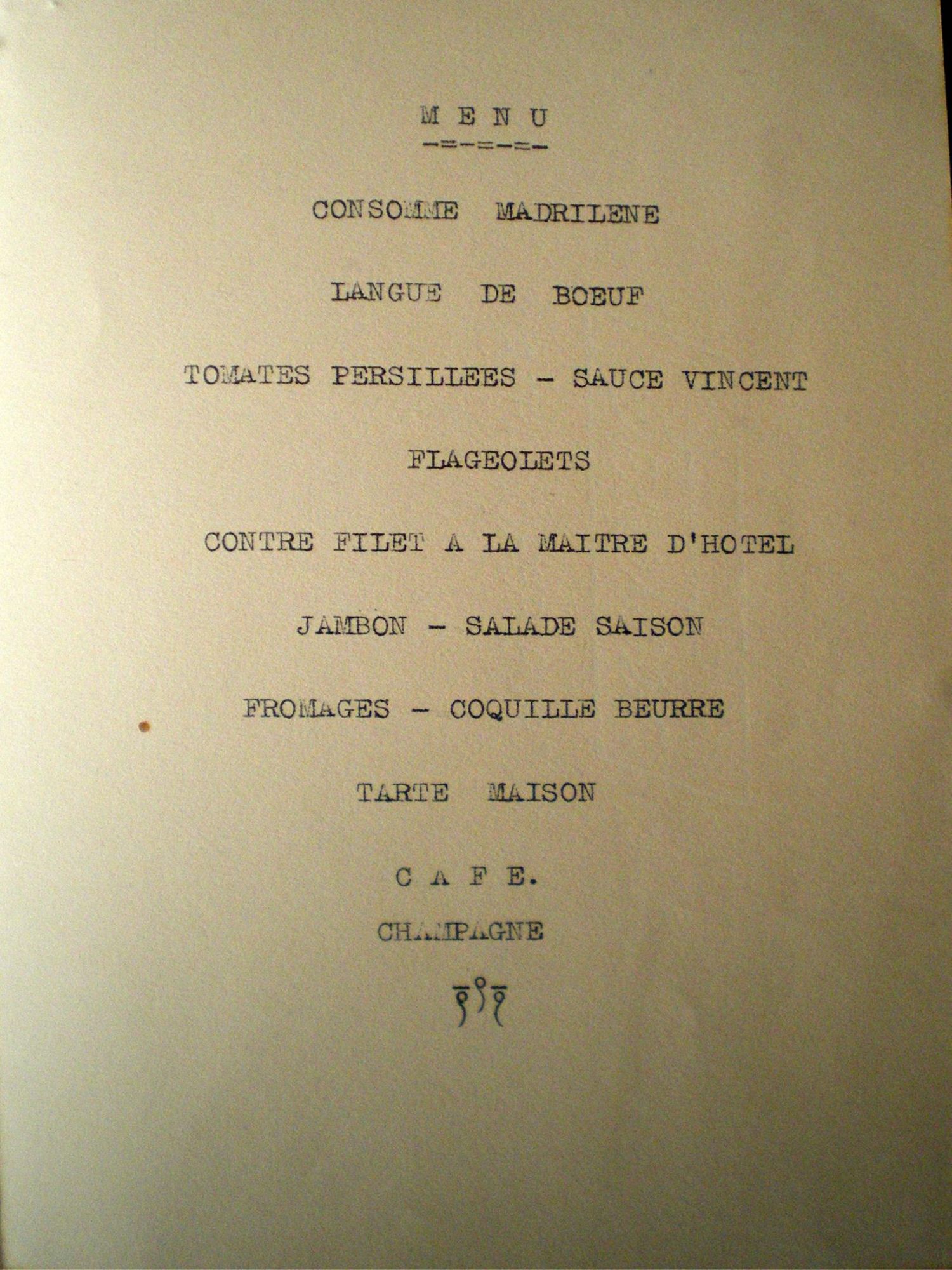 M E N U
-=-=-=-

CONSOMME MADRILENE

LANGUE DE BOEUF

TOMATES PERSILLEES - SAUCE VINCENT

FLAGEOLETS

CONTRE FILET A LA MAITRE D'HOTEL

JAMBON - SALADE SAISON

FROMAGES - COQUILLE BEURRE

TARTE MAISON

C A F E.

CHAMPAGNE